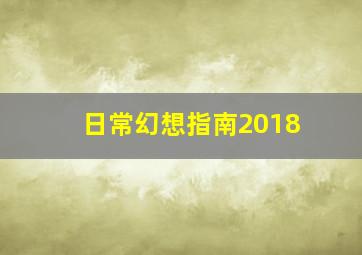 日常幻想指南2018